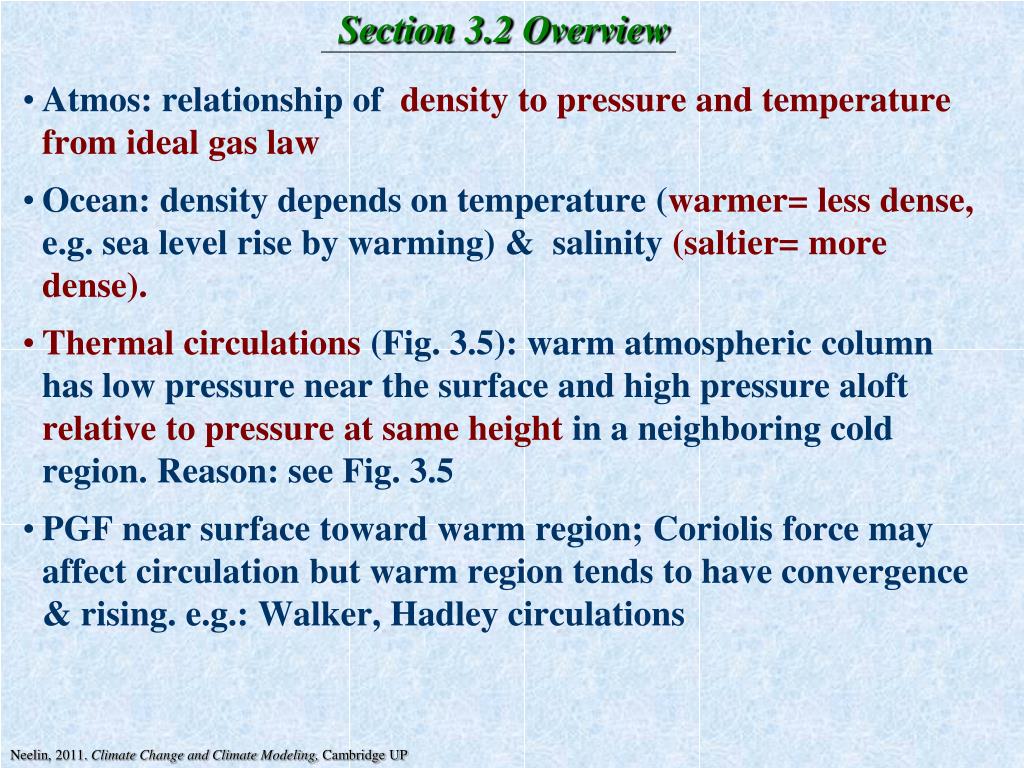 Section 3.2 Overview

• Atmos: relationship of density to pressure and temperature from ideal gas law

• Ocean: density depends on temperature (warmer= less dense, e.g. sea level rise by warming) & salinity (saltier= more dense).

• Thermal circulations (Fig. 3.5): warm atmospheric column has low pressure near the surface and high pressure aloft relative to pressure at same height in a neighboring cold region. Reason: see Fig. 3.5

• PGF near surface toward warm region; Coriolis force may affect circulation but warm region tends to have convergence & rising. e.g.: Walker, Hadley circulations

Neelin, 2011. Climate Change and Climate Modeling, Cambridge UP